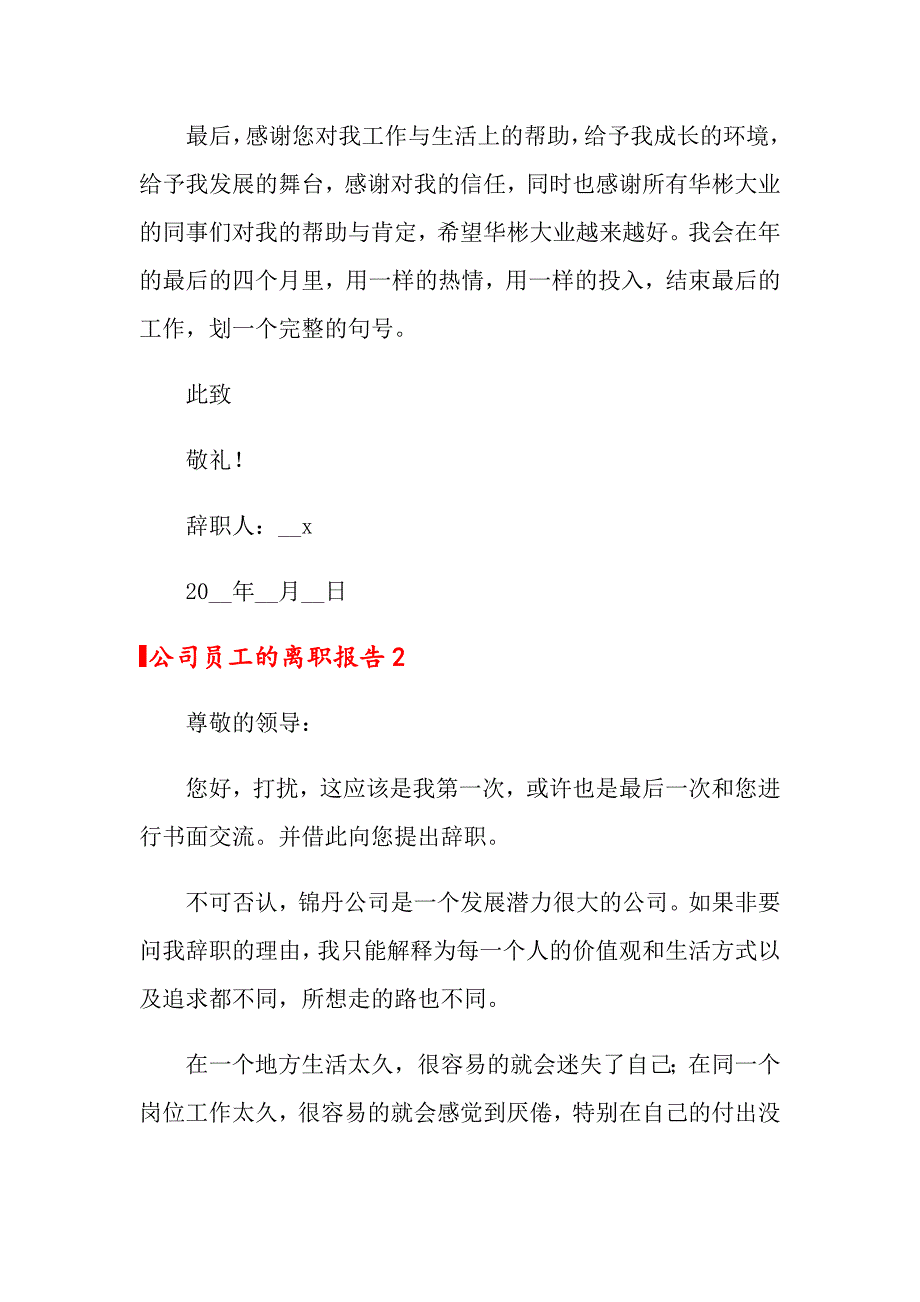 最后，感谢您对我工作与生活上的帮助，给予我成长的环境，给予我发展的舞台，感谢对我的信任，同时也感谢所有华彬大业的同事们对我的帮助与肯定，希望华彬大业越来越好。我会在年的最后的四个月里，用一样的热情，用一样的投入，结束最后的工作，划一个完整的句号。

此致

敬礼！

辞职人：__x

20__年__月__日

公司员工的离职报告2

尊敬的领导：

您好，打扰，这应该是我第一次，或许也是最后一次和您进行书面交流。并借此向您提出辞职。

不可否认，锦丹公司是一个发展潜力很大的公司。如果非要问我辞职的理由，我只能解释为每一个人的价值观和生活方式以及追求都不同，所想走的路也不同。

在一个地方生活太久，很容易的就会迷失了自己；在同一个岗位工作太久，很容易的就会感觉到厌倦，特别在自己的付出没